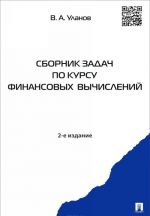 В. А. Уланов

СБОРНИК ЗАДАЧ ПО КУРСУ ФИНАНСОВЫХ ВЫЧИСЛЕНИЙ

2-е издание